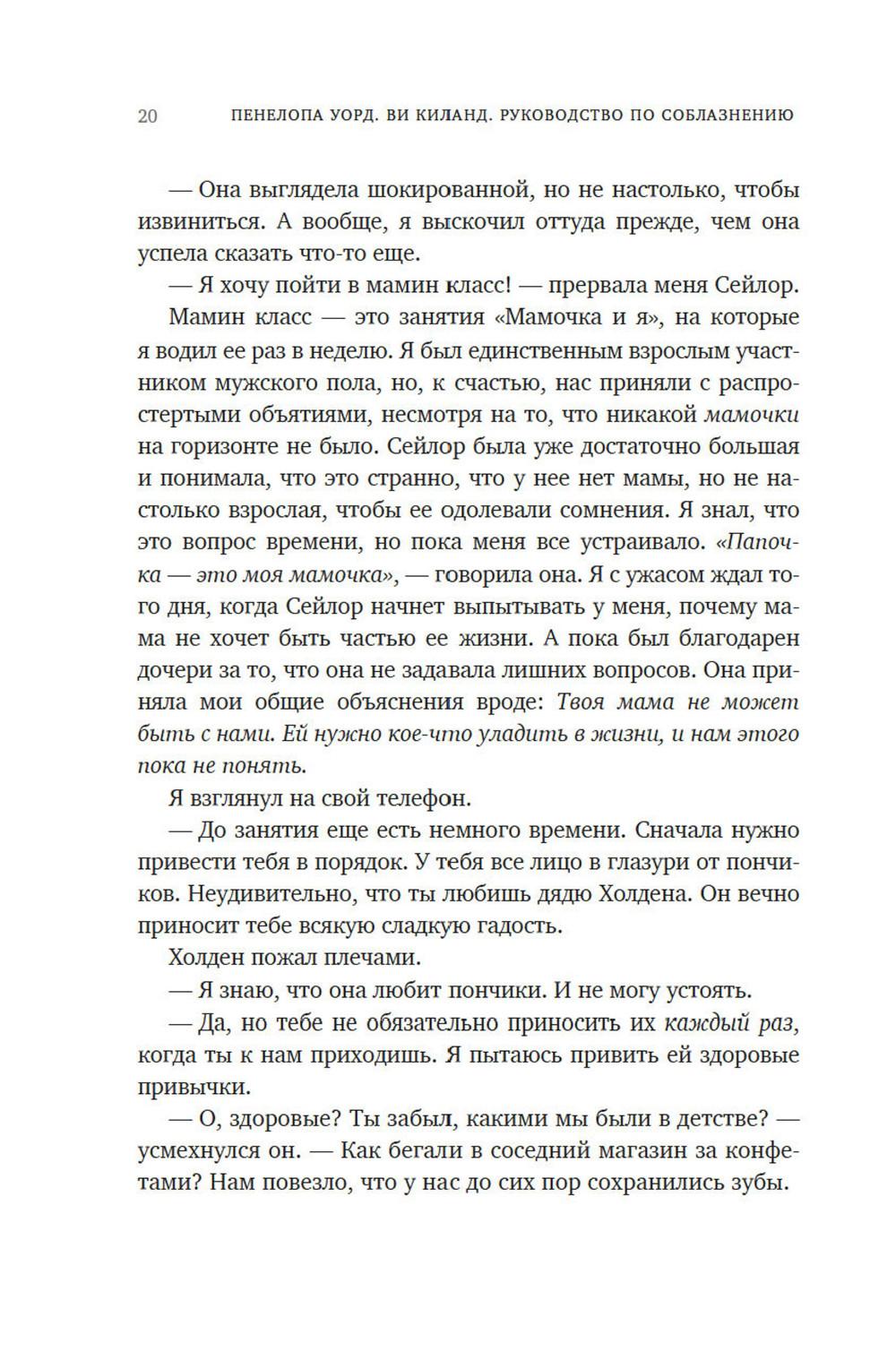 20 ПЕНЕЛОПА УОРД. ВИ КИЛАНД. РУКОВОДСТВО ПО СОБЛАЗНЕНИЮ

— Она выглядела шокированной, но не настолько, чтобы извиниться. А вообще, я выскочил оттуда прежде, чем она успела сказать что-то еще.

— Я хочу пойти в мамин класс! — прервала меня Сейлор.

Мамин класс — это занятия «Мамочка и я», на которые я водил ее раз в неделю. Я был единственным взрослым участником мужского пола, но, к счастью, нас приняли с распростертыми объятиями, несмотря на то, что никакой мамочки на горизонте не было. Сейлор была уже достаточно большая и понимала, что это странно, что у нее нет мамы, но не настолько взрослая, чтобы ее одолевали сомнения. Я знал, что это вопрос времени, но пока меня все устраивало. «Папочка — это моя мамочка», — говорила она. Я с ужасом ждал того дня, когда Сейлор начнет выпытывать у меня, почему мама не хочет быть частью ее жизни. А пока был благодарен дочери за то, что она не задавала лишних вопросов. Она приняла мои общие объяснения вроде: Твоя мама не может быть с нами. Ей нужно кое-что уладить в жизни, и нам этого пока не понять.

Я взглянул на свой телефон.

— До занятия еще есть немного времени. Сначала нужно привести тебя в порядок. У тебя все лицо в глазури от пончиков. Неудивительно, что ты любишь дядю Холдена. Он вечно приносит тебе всякую сладкую гадость.

Холден пожал плечами.

— Я знаю, что она любит пончики. И не могу устоять.

— Да, но тебе не обязательно приносить их каждый раз, когда ты к нам приходишь. Я пытаюсь привить ей здоровые привычки.

— О, здоровые? Ты забыл, какими мы были в детстве? — усмехнулся он. — Как бегали в соседний магазин за конфетами? Нам повезло, что у нас до сих пор сохранились зубы.